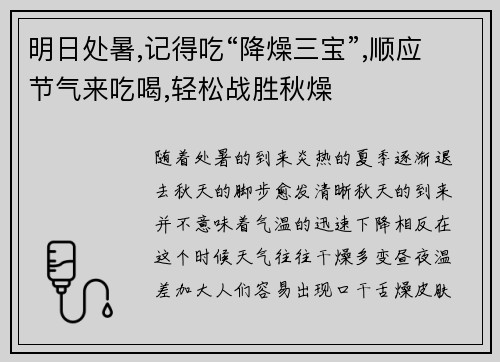 明日处暑,记得吃“降燥三宝”,顺应节气来吃喝,轻松战胜秋燥

随着处暑的到来炎热的夏季逐渐退去秋天的脚步愈发清晰秋天的到来并不意味着气温的迅速下降相反在这个时候天气往往干燥多变昼夜温差加大人们容易出现口干舌燥皮肤